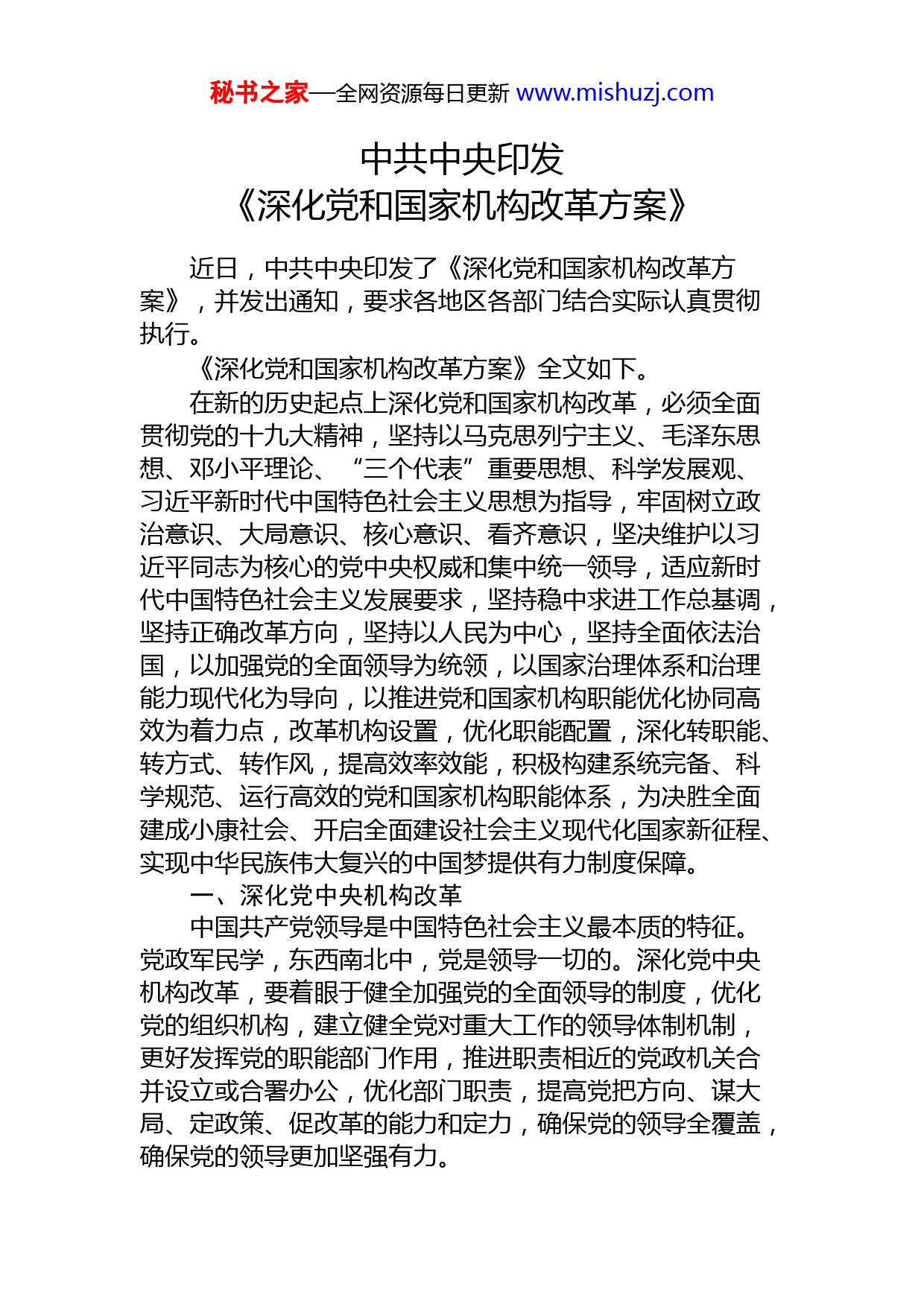 秘书之家—全网资源每日更新 www.mishuzj.com

中共中央印发
《深化党和国家机构改革方案》

近日，中共中央印发了《深化党和国家机构改革方案》，并发出通知，要求各地区各部门结合实际认真贯彻执行。

《深化党和国家机构改革方案》全文如下。

在新的历史起点上深化党和国家机构改革，必须全面贯彻党的十九大精神，坚持以马克思列宁主义、毛泽东思想、邓小平理论、“三个代表”重要思想、科学发展观、习近平新时代中国特色社会主义思想为指导，牢固树立政治意识、大局意识、核心意识、看齐意识，坚决维护以习近平同志为核心的党中央权威和集中统一领导，适应新时代中国特色社会主义发展要求，坚持稳中求进工作总基调，坚持正确改革方向，坚持以人民为中心，坚持全面依法治国，以加强党的全面领导为统领，以国家治理体系和治理能力现代化为导向，以推进党和国家机构职能优化协同高效为着力点，改革机构设置，优化职能配置，深化转职能、转方式、转作风，提高效率效能，积极构建系统完备、科学规范、运行高效的党和国家机构职能体系，为决胜全面建成小康社会、开启全面建设社会主义现代化国家新征程、实现中华民族伟大复兴的中国梦提供有力制度保障。

一、深化党中央机构改革

中国共产党领导是中国特色社会主义最本质的特征。党政军民学，东西南北中，党是领导一切的。深化党中央机构改革，要着眼于健全加强党的全面领导的制度，优化党的组织机构，建立健全党对重大工作的领导体制机制，更好发挥党的职能部门作用，推进职责相近的党政机关合并设立或合署办公，优化部门职责，提高党把方向、谋大局、定政策、促改革的能力和定力，确保党的领导全覆盖，确保党的领导更加坚强有力。